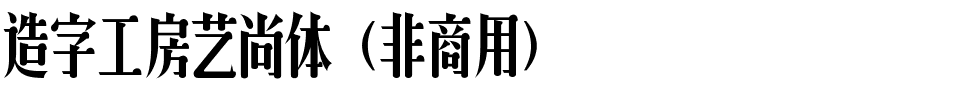 造字工房艺尚体（非商用）